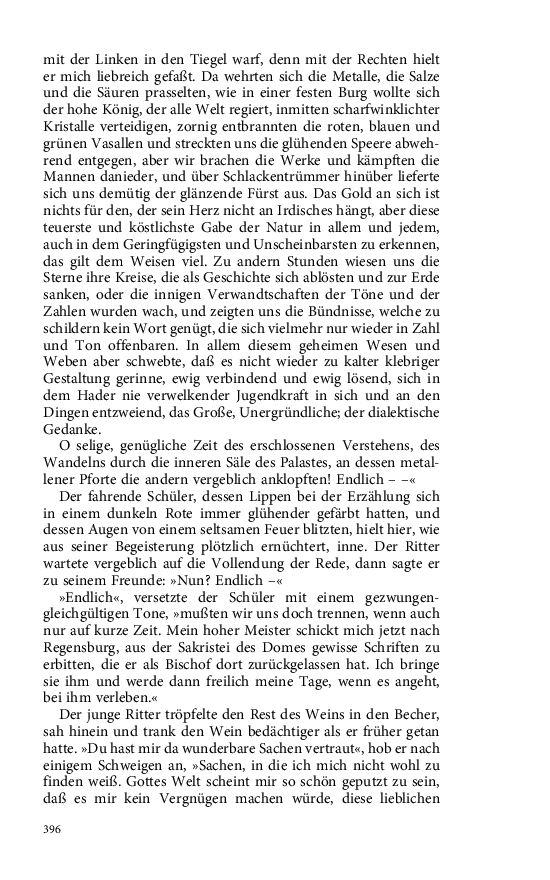 mit der Linken in den Tiegel warf, denn mit der Rechten hielt er mich liebreich gefaßt. Da wehrten sich die Metalle, die Salze und die Säuren prasselten, wie in einer festen Burg wollte sich der hohe König, der alle Welt regiert, inmitten scharfwinklichter Kristalle verteidigen, zornig entbrannten die roten, blauen und grünen Vasallen und streckten uns die glühenden Speere abwehrend entgegen, aber wir brachen die Werke und kämpften die Mannen danieder, und über Schlackentrümmer hinüber lieferte sich uns demütig der glänzende Fürst aus. Das Gold an sich ist nichts für den, der sein Herz nicht an Irdisches hängt, aber diese teuerste und köstlichste Gabe der Natur in allem und jedem, auch in dem Geringfügigsten und Unscheinbarsten zu erkennen, das gilt dem Weisen viel. Zu andern Stunden wiesen uns die Sterne ihre Kreise, die als Geschichte sich ablösten und zur Erde sanken, oder die innigen Verwandtschaften der Töne und der Zahlen wurden wach, und zeigten uns die Bündnisse, welche zu schildern kein Wort genügt, die sich vielmehr nur wieder in Zahl und Ton offenbaren. In allem diesem geheimen Wesen und Weben aber schwebte, daß es nicht wieder zu kalter klebriger Gestaltung gerinne, ewig verbindend und ewig lösend, sich in dem Hader nie verwelkender Jugendkraft in sich und an den Dingen entzweiend, das Große, Unergründliche; der dialektische Gedanke.

O selige, genügliche Zeit des erschlossenen Verstehens, des Wandelns durch die inneren Säle des Palastes, an dessen metallener Pforte die andern vergeblich anklopften! Endlich – –«

Der fahrende Schüler, dessen Lippen bei der Erzählung sich in einem dunkeln Rote immer glühender gefärbt hatten, und dessen Augen von einem seltsamen Feuer blitzten, hielt hier, wie aus seiner Begeisterung plötzlich ernüchtert, inne. Der Ritter wartete vergeblich auf die Vollendung der Rede, dann sagte er zu seinem Freunde: »Nun? Endlich –«

»Endlich«, versetzte der Schüler mit einem gezwungen-gleichgültigen Tone, »mußten wir uns doch trennen, wenn auch nur auf kurze Zeit. Mein hoher Meister schickt mich jetzt nach Regensburg, aus der Sakristei des Domes gewisse Schriften zu erbitten, die er als Bischof dort zurückgelassen hat. Ich bringe sie ihm und werde dann freilich meine Tage, wenn es angeht, bei ihm verleben.«

Der junge Ritter tröpfelte den Rest des Weins in den Becher, sah hinein und trank den Wein bedächtiger als er früher getan hatte. »Du hast mir da wunderbare Sachen vertraut«, hob er nach einigem Schweigen an, »Sachen, in die ich mich nicht wohl zu finden weiß. Gottes Welt scheint mir so schön geputzt zu sein, daß es mir kein Vergnügen machen würde, diese lieblichen

396